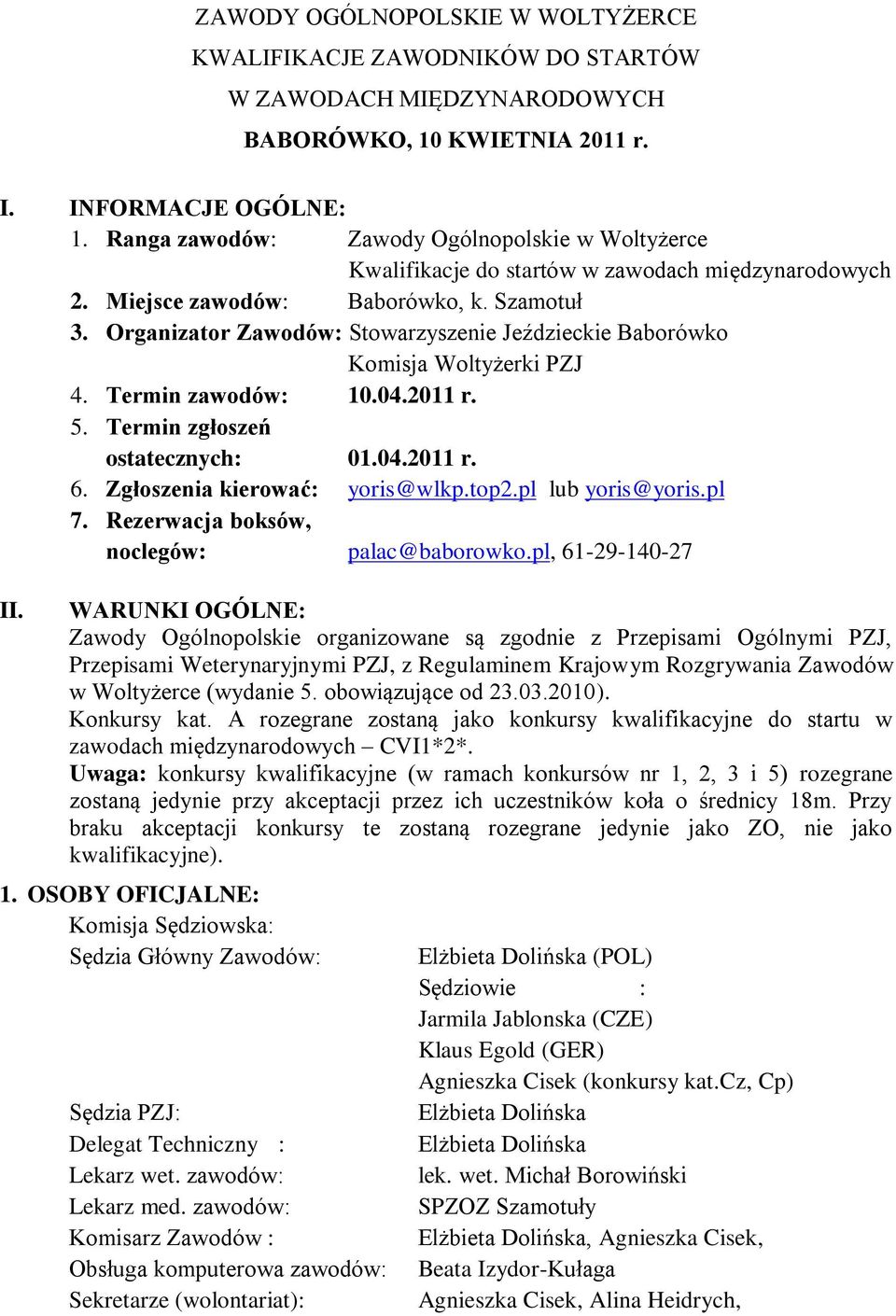 ZAWODY OGÓLNOPOLSKIE W WOLTYŻERCE
KWALIFIKACJE ZAWODNIKÓW DO STARTÓW
W ZAWODACH MIĘDZYNARODOWYCH
BABORÓWKO, 10 KWIETNIA 2011 r.

I. INFORMACJE OGÓLNE:
1. Ranga zawodów: Zawody Ogólnopolskie w Woltyżerce
Kwalifikacje do startów w zawodach międzynarodowych
2. Miejsce zawodów: Baborówko, k. Szamotuł
3. Organizator Zawodów: Stowarzyszenie Jeździeckie Baborówko
Komisja Woltyżerki PZJ
4. Termin zawodów: 10.04.2011 r.
5. Termin zgłoszeń ostatecznych: 01.04.2011 r.
6. Zgłoszenia kierować: yoris@wlkp.top2.pl lub yoris@yoris.pl
7. Rezerwacja boksów, noclegów: palac@baborowko.pl, 61-29-140-27

II. WARUNKI OGÓLNE:
Zawody Ogólnopolskie organizowane są zgodnie z Przepisami Ogólnymi PZJ, Przepisami Weterynaryjnymi PZJ, z Regulaminem Krajowym Rozgrywania Zawodów w Woltyżerce (wydanie 5. obowiązujące od 23.03.2010).
Konkursy kat. A rozegrane zostaną jako konkursy kwalifikacyjne do startu w zawodach międzynarodowych – CVI1*2*.
Uwaga: konkursy kwalifikacyjne (w ramach konkursów nr 1, 2, 3 i 5) rozegrane zostaną jedynie przy akceptacji przez ich uczestników koła o średnicy 18m. Przy braku akceptacji konkursy te zostaną rozegrane jedynie jako ZO, nie jako kwalifikacyjne).

1. OSOBY OFICJALNE:
Komisja Sędziowska:
Sędzia Główny Zawodów: Elżbieta Dolińska (POL)
Sędziowie :
Jarmila Jablonska (CZE)
Klaus Egold (GER)
Agnieszka Cisek (konkursy kat.Cz, Cp)
Sędzia PZJ: Elżbieta Dolińska
Delegat Techniczny : Elżbieta Dolińska
Lekarz wet. zawodów: lek. wet. Michał Borowiński
Lekarz med. zawodów: SPZOZ Szamotuły
Komisarz Zawodów : Elżbieta Dolińska, Agnieszka Cisek,
Obsługa komputerowa zawodów: Beata Izydor-Kułaga
Sekretarze (wolontariat): Agnieszka Cisek, Alina Heidrych,